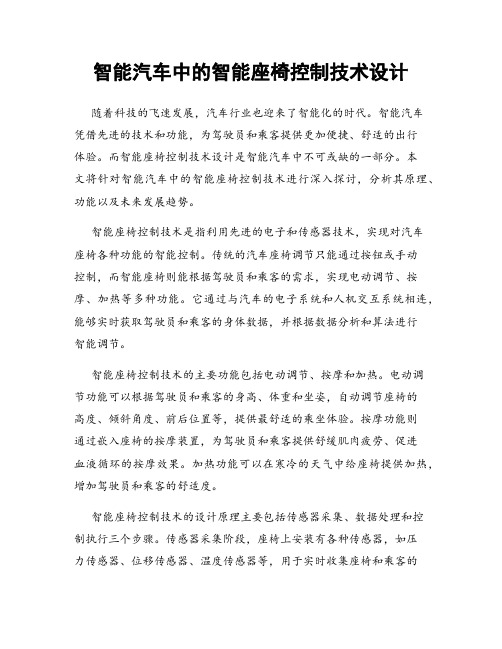 智能汽车中的智能座椅控制技术设计

随着科技的飞速发展，汽车行业也迎来了智能化的时代。智能汽车凭借先进的技术和功能，为驾驶员和乘客提供更加便捷、舒适的出行体验。而智能座椅控制技术设计是智能汽车中不可或缺的一部分。本文将针对智能汽车中的智能座椅控制技术进行深入探讨，分析其原理、功能以及未来发展趋势。

智能座椅控制技术是指利用先进的电子和传感器技术，实现对汽车座椅各种功能的智能控制。传统的汽车座椅调节只能通过按钮或手动控制，而智能座椅则能根据驾驶员和乘客的需求，实现电动调节、按摩、加热等多种功能。它通过与汽车的电子系统和人机交互系统相连，能够实时获取驾驶员和乘客的身体数据，并根据数据分析和算法进行智能调节。

智能座椅控制技术的主要功能包括电动调节、按摩和加热。电动调节功能可以根据驾驶员和乘客的身高、体重和坐姿，自动调节座椅的高度、倾斜角度、前后位置等，提供最舒适的乘坐体验。按摩功能则通过嵌入座椅的按摩装置，为驾驶员和乘客提供舒缓肌肉疲劳、促进血液循环的按摩效果。加热功能可以在寒冷的天气中给座椅提供加热，增加驾驶员和乘客的舒适度。

智能座椅控制技术的设计原理主要包括传感器采集、数据处理和控制执行三个步骤。传感器采集阶段，座椅上安装有各种传感器，如压力传感器、位移传感器、温度传感器等，用于实时收集座椅和乘客的